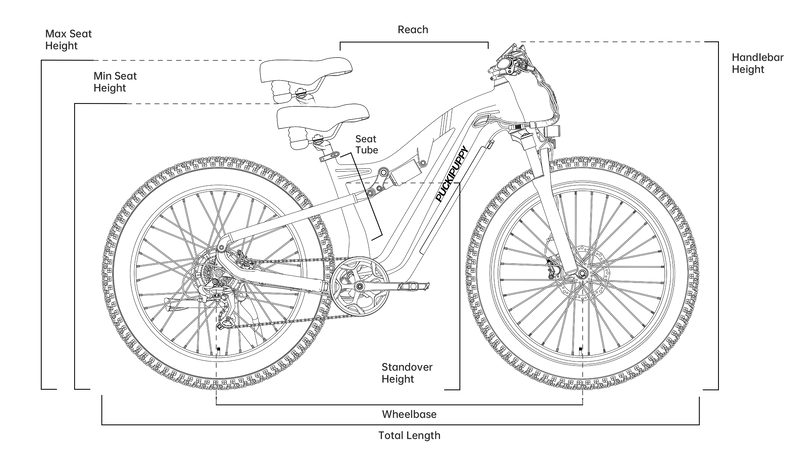 Max Seat Height

Min Seat Height

Reach

Handlebar Height

Seat Tube

PUCKIPUPPY

Standover Height

Wheelbase

Total Length